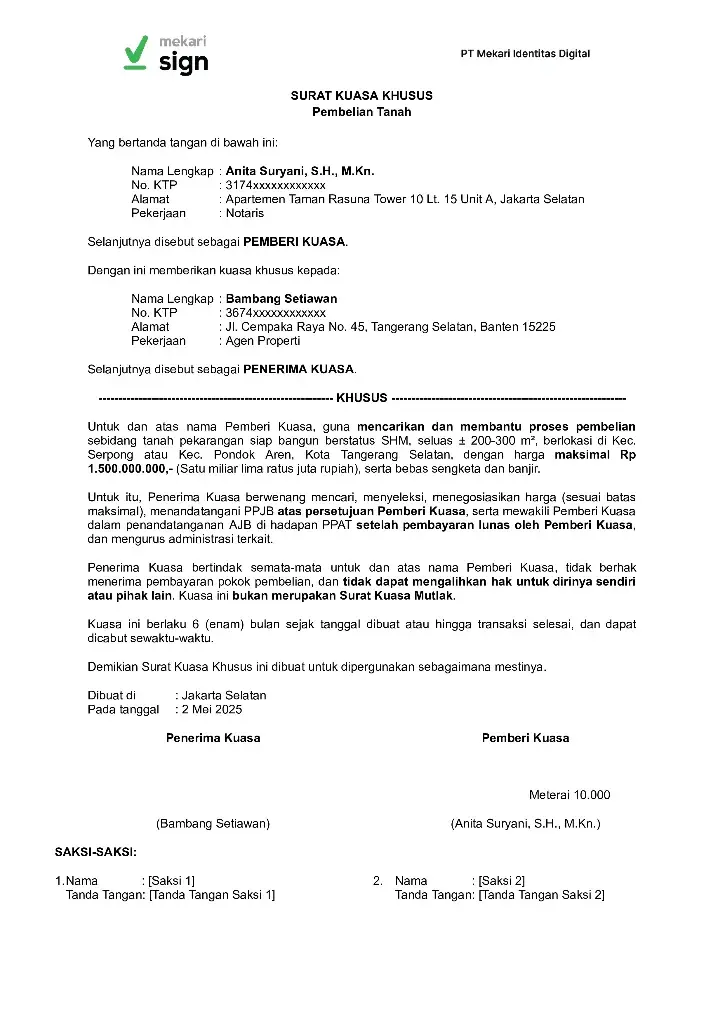 mekari
sign

PT Mekari Identitas Digital

SURAT KUASA KHUSUS
Pembelian Tanah

Yang bertanda tangan di bawah ini:

Nama Lengkap : Anita Suryani, S.H., M.Kn.
No. KTP : 3174xxxxxxxxxxxx
Alamat : Apartemen Taman Rasuna Tower 10 Lt. 15 Unit A, Jakarta Selatan
Pekerjaan : Notaris

Selanjutnya disebut sebagai PEMBERI KUASA.

Dengan ini memberikan kuasa khusus kepada:

Nama Lengkap : Bambang Setiawan
No. KTP : 3674xxxxxxxxxxxx
Alamat : Jl. Cempaka Raya No. 45, Tangerang Selatan, Banten 15225
Pekerjaan : Agen Properti

Selanjutnya disebut sebagai PENERIMA KUASA.

------------------------------------------------------------ KHUSUS ------------------------------------------------------------

Untuk dan atas nama Pemberi Kuasa, guna mencarikan dan membantu proses pembelian sebidang tanah pekarangan siap bangun berstatus SHM, seluas ± 200-300 m², berlokasi di Kec. Serpong atau Kec. Pondok Aren, Kota Tangerang Selatan, dengan harga maksimal Rp 1.500.000.000,- (Satu miliar lima ratus juta rupiah), serta bebas sengketa dan banjir.

Untuk itu, Penerima Kuasa berwenang mencari, menyeleksi, menegosiasikan harga (sesuai batas maksimal), menandatangani PPJB atas persetujuan Pemberi Kuasa, serta mewakili Pemberi Kuasa dalam penandatanganan AJB di hadapan PPAT setelah pembayaran lunas oleh Pemberi Kuasa, dan mengurus administrasi terkait.

Penerima Kuasa bertindak semata-mata untuk dan atas nama Pemberi Kuasa, tidak berhak menerima pembayaran pokok pembelian, dan tidak dapat mengalihkan hak untuk dirinya sendiri atau pihak lain. Kuasa ini bukan merupakan Surat Kuasa Mutlak.

Kuasa ini berlaku 6 (enam) bulan sejak tanggal dibuat atau hingga transaksi selesai, dan dapat dicabut sewaktu-waktu.

Demikian Surat Kuasa Khusus ini dibuat untuk dipergunakan sebagaimana mestinya.

Dibuat di : Jakarta Selatan
Pada tanggal : 2 Mei 2025

Penerima Kuasa

Pemberi Kuasa

Meterai 10.000

(Bambang Setiawan)

(Anita Suryani, S.H., M.Kn.)

SAKSI-SAKSI:

1. Nama : [Saksi 1]
Tanda Tangan: [Tanda Tangan Saksi 1]

2. Nama : [Saksi 2]
Tanda Tangan: [Tanda Tangan Saksi 2]